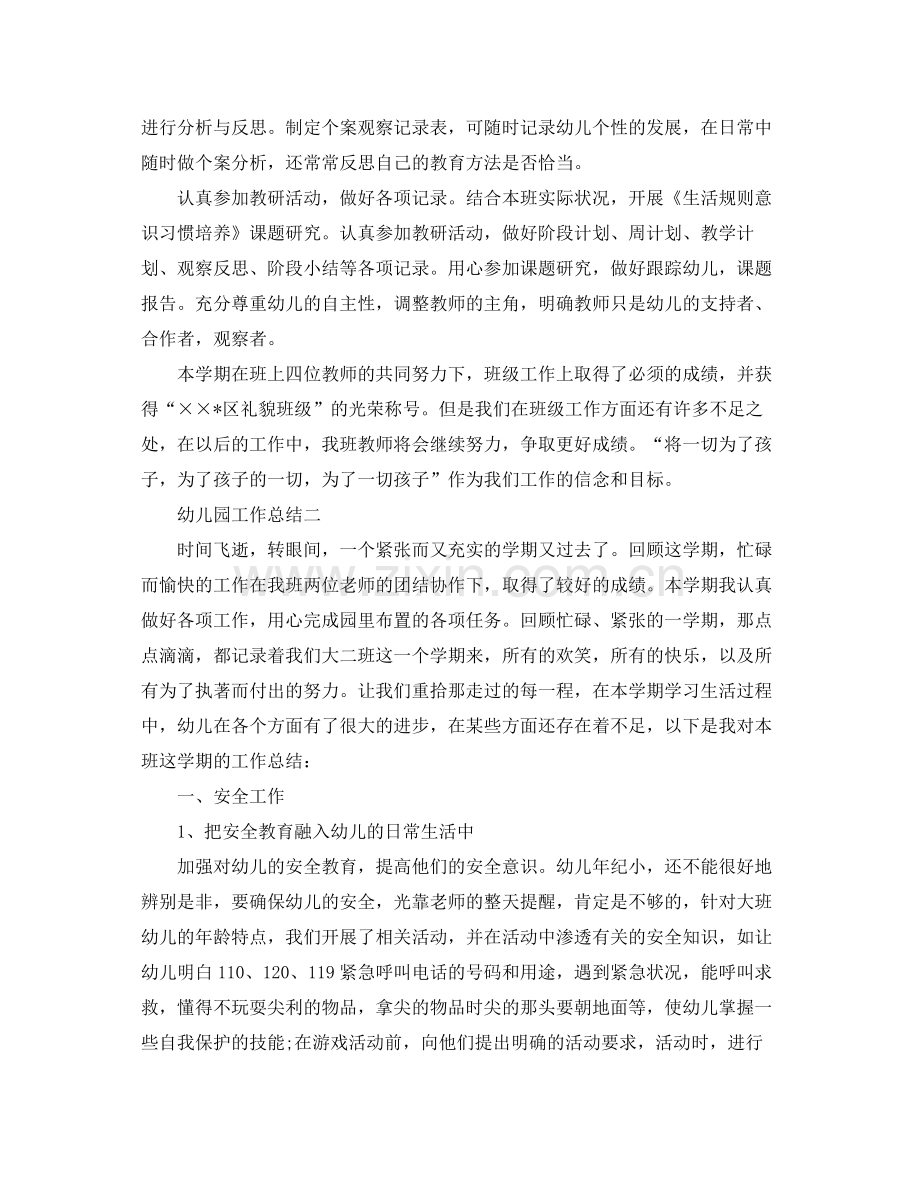 进行分析与反思。制定个案观察记录表，可随时记录幼儿个性的发展，在日常中随时做个案分析，还常常反思自己的教育方法是否恰当。

认真参加教研活动，做好各项记录。结合本班实际状况，开展《生活规则意识习惯培养》课题研究。认真参加教研活动，做好阶段计划、周计划、教学计划、观察反思、阶段小结等各项记录。用心参加课题研究，做好跟踪幼儿，课题报告。充分尊重幼儿的自主性，调整教师的主角，明确教师只是幼儿的支持者、合作者，观察者。

本学期在班上四位教师的共同努力下，班级工作上取得了必须的成绩，并获得“××*区礼貌班级”的光荣称号。但是我们在班级工作方面还有许多不足之处，在以后的工作中，我班教师将会继续努力，争取更好成绩。“将一切为了孩子，为了孩子的一切，为了一切孩子”作为我们工作的信念和目标。

幼儿园工作总结二

时间飞逝，转眼间，一个紧张而又充实的学期又过去了。回顾这学期，忙碌而愉快的工作在我班两位老师的团结协作下，取得了较好的成绩。本学期我认真做好各项工作，用心完成园里布置的各项任务。回顾忙碌、紧张的一学期，那点点滴滴，都记录着我们大二班这一个学期来，所有的欢笑，所有的快乐，以及所有为了执著而付出的努力。让我们重拾那走过的每一程，在本学期学习生活过程中，幼儿在各个方面有了很大的进步，在某些方面还存在着不足，以下是我对本班这学期的工作总结：

一、安全工作

1、把安全教育融入幼儿的日常生活中

加强对幼儿的安全教育，提高他们的安全意识。幼儿年纪小，还不能很好地辨别是非，要确保幼儿的安全，光靠老师的整天提醒，肯定是不够的，针对大班幼儿的年龄特点，我们开展了相关活动，并在活动中渗透有关的安全知识，如让幼儿明白110、120、119紧急呼叫电话的号码和用途，遇到紧急状况，能呼叫求救，懂得不玩耍尖利的物品，拿尖的物品时尖的那头要朝地面等，使幼儿掌握一些自我保护的技能;在游戏活动前，向他们提出明确的活动要求，活动时，进行

www.zixin.com.cn